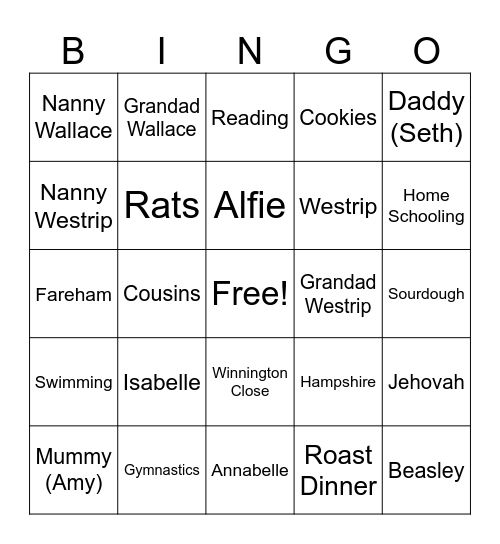 | B | I | N | G | O |
|---|---|---|---|---|
| Nanny Wallace | Grandad Wallace | Reading | Cookies | Daddy (Seth) |
| Nanny Westrip | Rats | Alfie | Westrip | Home Schooling |
| Fareham | Cousins | Free! | Grandad Westrip | Sourdough |
| Swimming | Isabelle | Winnington Close | Hampshire | Jehovah |
| Mummy (Amy) | Gymnastics | Annabelle | Roast Dinner | Beasley |